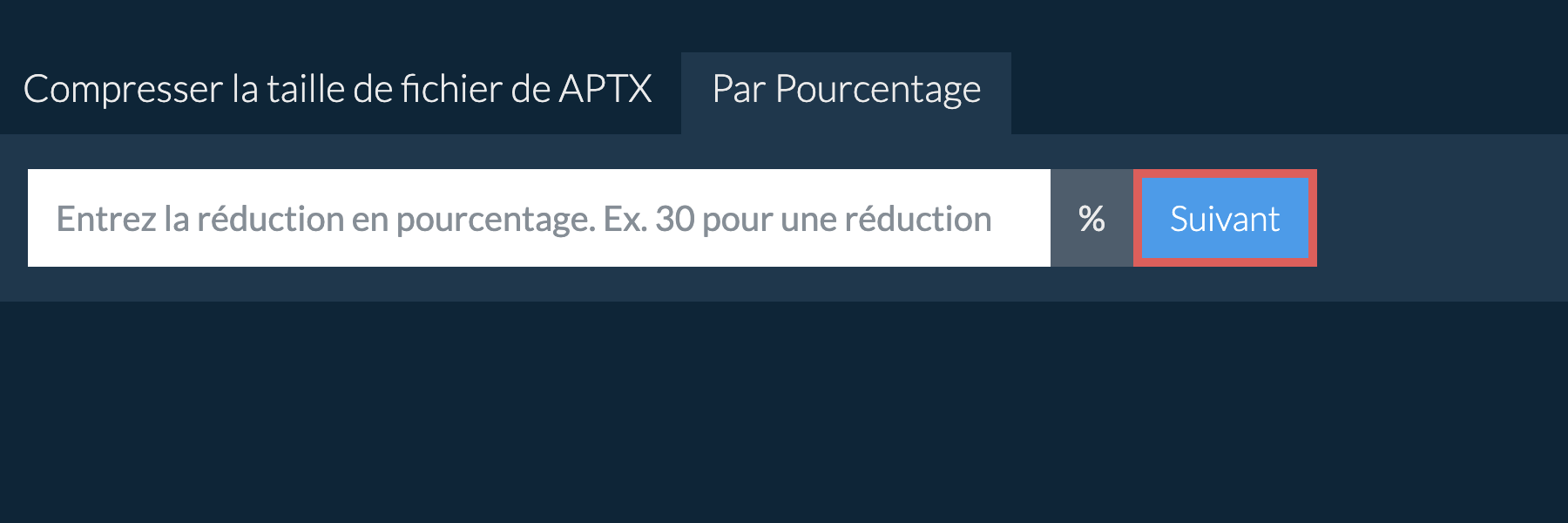 Compresser la taille de fichier de APTX

Par Pourcentage

Entrez la réduction en pourcentage. Ex. 30 pour une réduction

%

Suivant